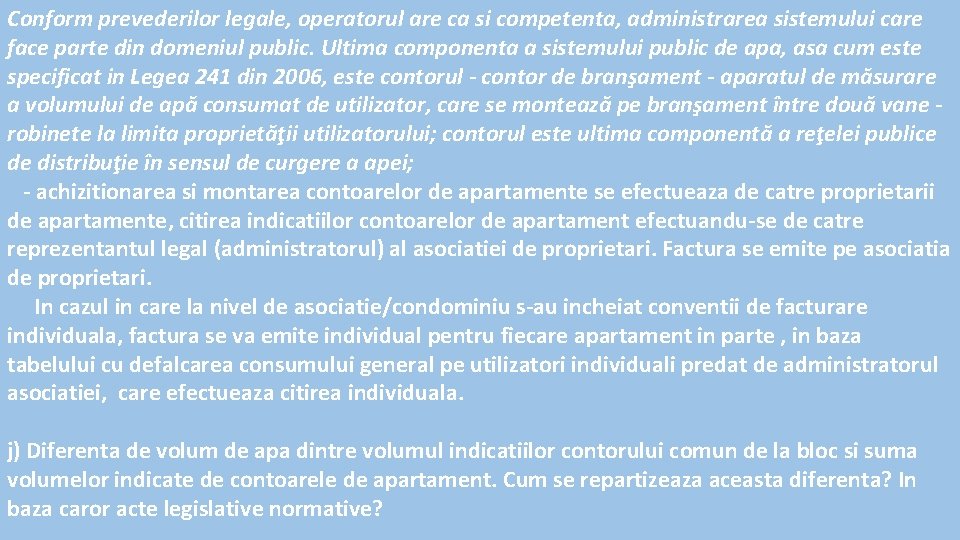 Conform prevederilor legale, operatorul are ca si competenta, administrarea sistemului care face parte din domeniul public. Ultima componenta a sistemului public de apa, asa cum este specificat in Legea 241 din 2006, este contorul - contor de branşament - aparatul de măsurare a volumului de apă consumat de utilizator, care se montează pe branşament între două vane - robinete la limita proprietăţii utilizatorului; contorul este ultima componentă a reţelei publice de distribuţie în sensul de curgere a apei;

- achizitionarea si montarea contoarelor de apartamente se efectueaza de catre proprietarii de apartamente, citirea indicatiilor contoarelor de apartament efectuandu-se de catre reprezentantul legal (administratorul) al asociatiei de proprietari. Factura se emite pe asociatia de proprietari.

In cazul in care la nivel de asociatie/condominiu s-au incheiat conventii de facturare individuala, factura se va emite individual pentru fiecare apartament in parte , in baza tabelului cu defalcarea consumului general pe utilizatori individuali predat de administratorul asociatiei, care efectueaza citirea individuala.

j) Diferenta de volum de apa dintre volumul indicatiilor contorului comun de la bloc si suma volumelor indicate de contoarele de apartament. Cum se repartizeaza aceasta diferenta? In baza caror acte legislative normative?